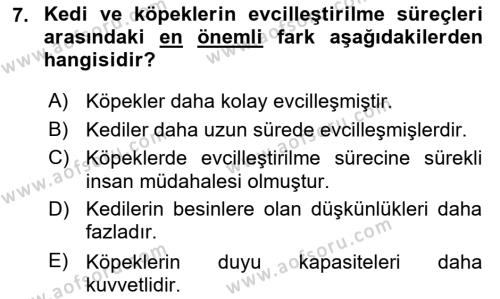 7. Kedi ve köpeklerin evcilleştirilme süreçleri arasındaki en önemli fark aşağıdakilerden hangisidir?

A) Köpekler daha kolay evcilleşmiştir.

B) Kediler daha uzun sürede evcilleşmişlerdir.

C) Köpeklerde evcilleştirilme sürecine sürekli insan müdahalesi olmuştur.

D) Kedilerin besinlere olan düşkünlükleri daha fazladır.

E) Köpeklerin duyu kapasiteleri daha kuvvetlidir.

www.aofsoru.com